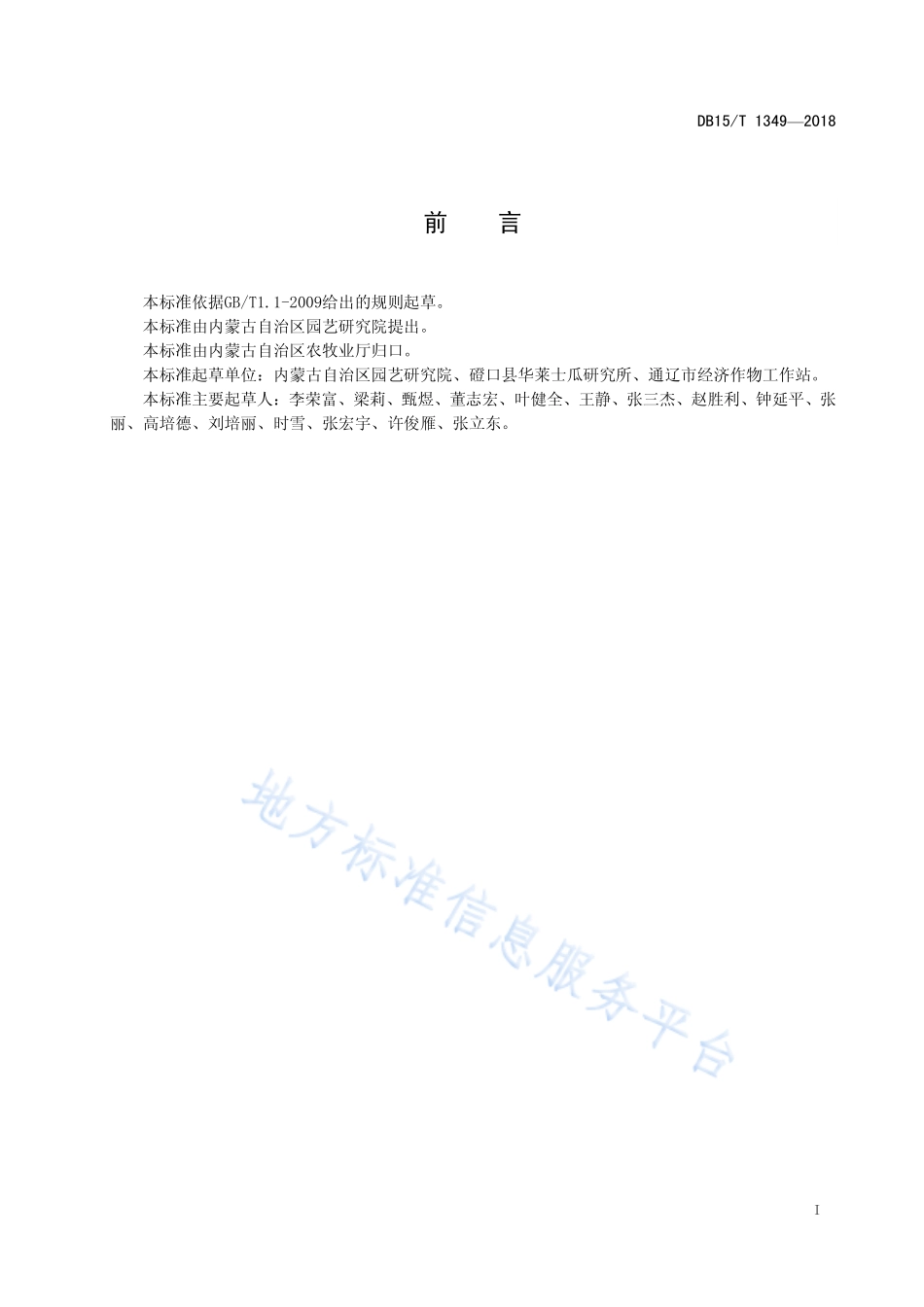 DB15/T 1349—2018

前　言

本标准依据GB/T1.1-2009给出的规则起草。

本标准由内蒙古自治区园艺研究院提出。

本标准由内蒙古自治区农牧业厅归口。

本标准起草单位：内蒙古自治区园艺研究院、磴口县华莱士瓜研究所、通辽市经济作物工作站。

本标准主要起草人：李荣富、梁莉、甄煜、董志宏、叶健全、王静、张三杰、赵胜利、钟延平、张丽、高培德、刘培丽、时雪、张宏宇、许俊雁、张立东。

地方标准信息服务平台

I